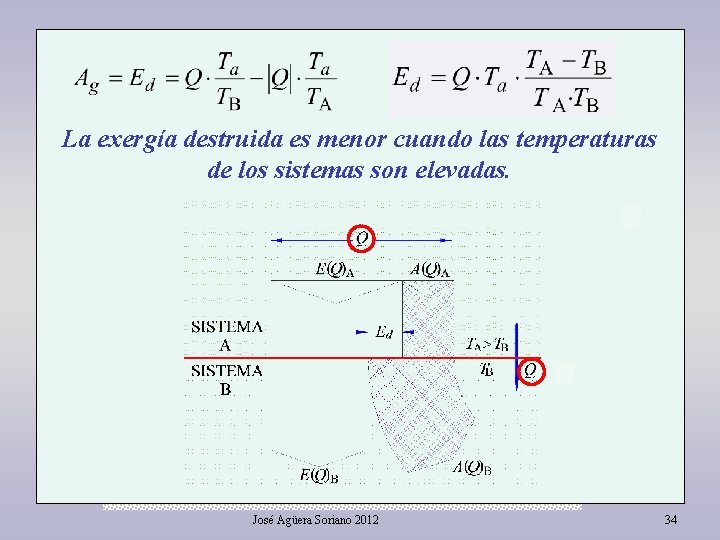 $A_g = E_d = Q \cdot \frac{T_a}{T_B} - |Q| \cdot \frac{T_a}{T_A}$

$E_d = Q \cdot T_a \cdot \frac{T_A - T_B}{T_A \cdot T_B}$

La exergía destruida es menor cuando las temperaturas de los sistemas son elevadas.

$Q$

$E(Q)_A$

$A(Q)_A$

SISTEMA
A

$E_d$

$T_A > T_B$

SISTEMA
B

$T_B$

$Q$

$E(Q)_B$

$A(Q)_B$

José Agüera Soriano 2012

34